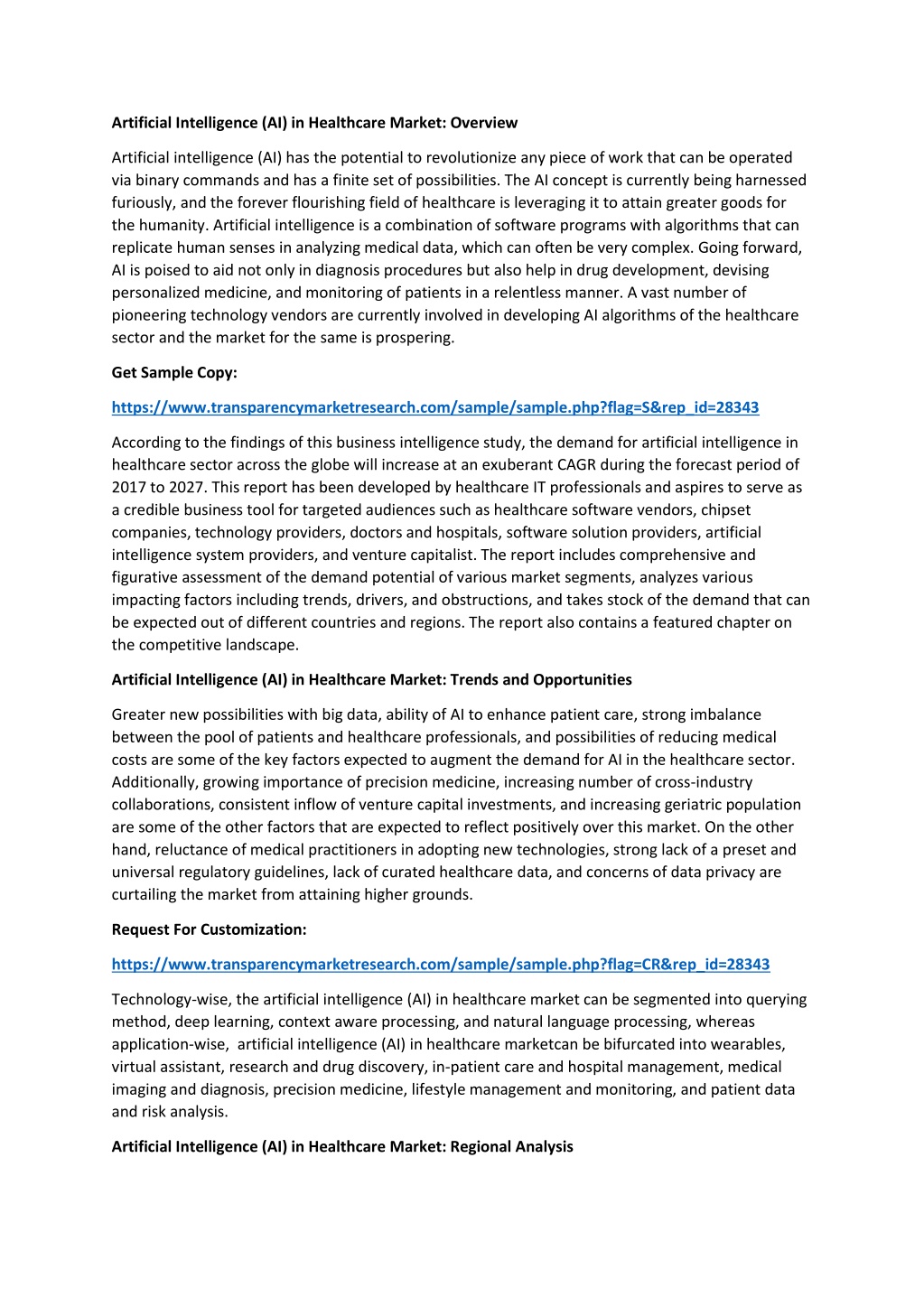 Artificial Intelligence (AI) in Healthcare Market: Overview

Artificial intelligence (AI) has the potential to revolutionize any piece of work that can be operated via binary commands and has a finite set of possibilities. The AI concept is currently being harnessed furiously, and the forever flourishing field of healthcare is leveraging it to attain greater goods for the humanity. Artificial intelligence is a combination of software programs with algorithms that can replicate human senses in analyzing medical data, which can often be very complex. Going forward, AI is poised to aid not only in diagnosis procedures but also help in drug development, devising personalized medicine, and monitoring of patients in a relentless manner. A vast number of pioneering technology vendors are currently involved in developing AI algorithms of the healthcare sector and the market for the same is prospering.

Get Sample Copy:

https://www.transparencymarketresearch.com/sample/sample.php?flag=S&rep_id=28343

According to the findings of this business intelligence study, the demand for artificial intelligence in healthcare sector across the globe will increase at an exuberant CAGR during the forecast period of 2017 to 2027. This report has been developed by healthcare IT professionals and aspires to serve as a credible business tool for targeted audiences such as healthcare software vendors, chipset companies, technology providers, doctors and hospitals, software solution providers, artificial intelligence system providers, and venture capitalist. The report includes comprehensive and figurative assessment of the demand potential of various market segments, analyzes various impacting factors including trends, drivers, and obstructions, and takes stock of the demand that can be expected out of different countries and regions. The report also contains a featured chapter on the competitive landscape.

Artificial Intelligence (AI) in Healthcare Market: Trends and Opportunities

Greater new possibilities with big data, ability of AI to enhance patient care, strong imbalance between the pool of patients and healthcare professionals, and possibilities of reducing medical costs are some of the key factors expected to augment the demand for AI in the healthcare sector. Additionally, growing importance of precision medicine, increasing number of cross-industry collaborations, consistent inflow of venture capital investments, and increasing geriatric population are some of the other factors that are expected to reflect positively over this market. On the other hand, reluctance of medical practitioners in adopting new technologies, strong lack of a preset and universal regulatory guidelines, lack of curated healthcare data, and concerns of data privacy are curtailing the market from attaining higher grounds.

Request For Customization:

https://www.transparencymarketresearch.com/sample/sample.php?flag=CR&rep_id=28343

Technology-wise, the artificial intelligence (AI) in healthcare market can be segmented into querying method, deep learning, context aware processing, and natural language processing, whereas application-wise, artificial intelligence (AI) in healthcare marketcan be bifurcated into wearables, virtual assistant, research and drug discovery, in-patient care and hospital management, medical imaging and diagnosis, precision medicine, lifestyle management and monitoring, and patient data and risk analysis.

Artificial Intelligence (AI) in Healthcare Market: Regional Analysis